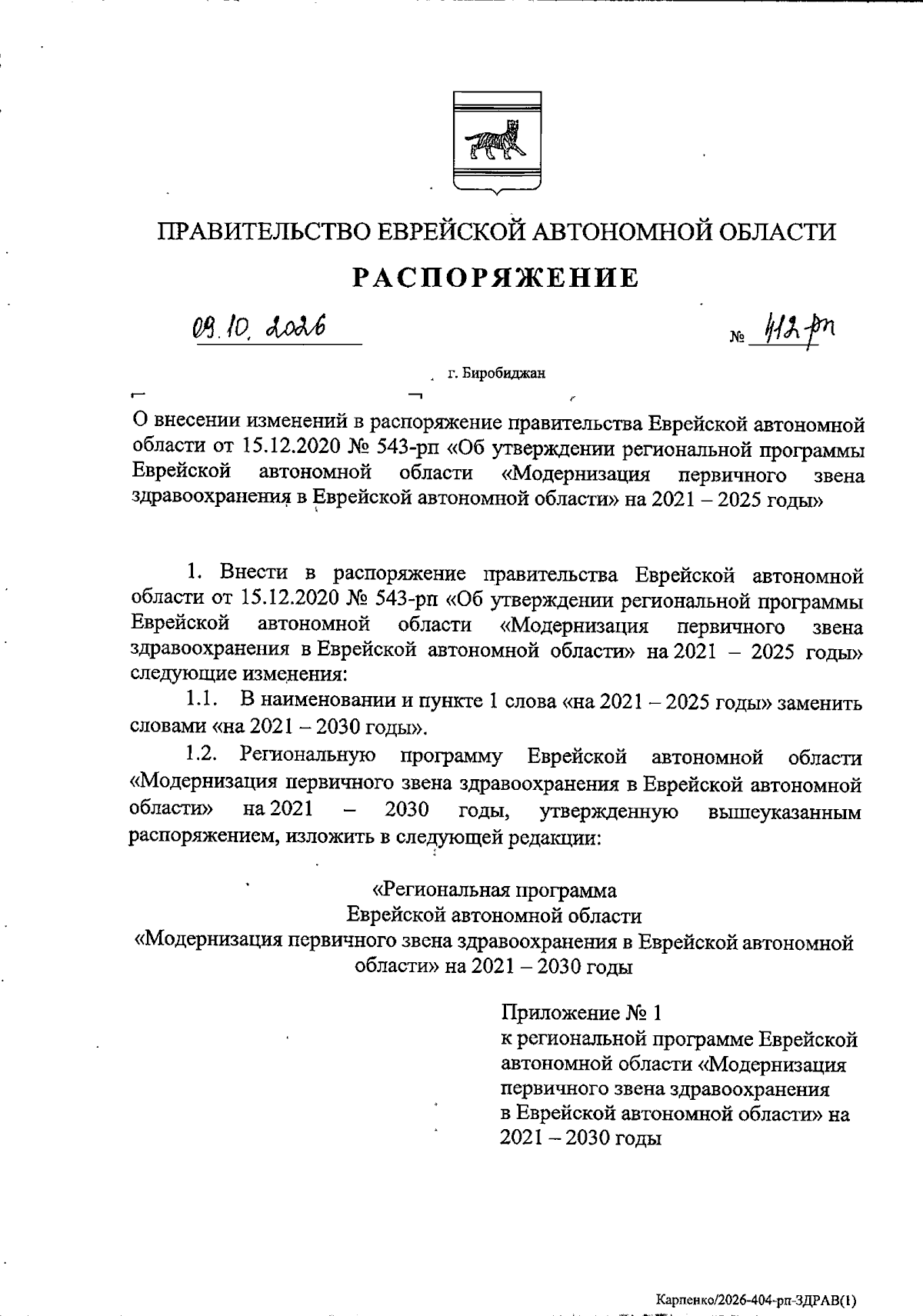 ПРАВИТЕЛЬСТВО ЕВРЕЙСКОЙ АВТОНОМНОЙ ОБЛАСТИ

РАСПОРЯЖЕНИЕ

09.10.2026 № 412-рп

г. Биробиджан

О внесении изменений в распоряжение правительства Еврейской автономной области от 15.12.2020 № 543-рп «Об утверждении региональной программы Еврейской автономной области «Модернизация первичного звена здравоохранения в Еврейской автономной области» на 2021 – 2025 годы»

1. Внести в распоряжение правительства Еврейской автономной области от 15.12.2020 № 543-рп «Об утверждении региональной программы Еврейской автономной области «Модернизация первичного звена здравоохранения в Еврейской автономной области» на 2021 – 2025 годы» следующие изменения:

1.1. В наименовании и пункте 1 слова «на 2021 – 2025 годы» заменить словами «на 2021 – 2030 годы».

1.2. Региональную программу Еврейской автономной области «Модернизация первичного звена здравоохранения в Еврейской автономной области» на 2021 – 2030 годы, утвержденную вышеуказанным распоряжением, изложить в следующей редакции:

«Региональная программа
Еврейской автономной области
«Модернизация первичного звена здравоохранения в Еврейской автономной области» на 2021 – 2030 годы

Приложение № 1
к региональной программе Еврейской автономной области «Модернизация первичного звена здравоохранения в Еврейской автономной области» на 2021 – 2030 годы

Карпенко/2026-404-рп-ЗДРАВ(1)